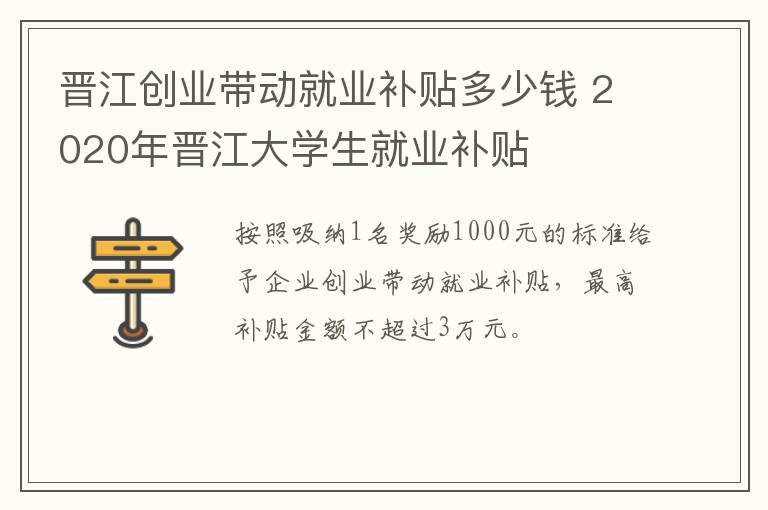 晋江创业带动就业补贴多少钱 2020年晋江大学生就业补贴

按照吸纳1名奖励1000元的标准给予企业创业带动就业补贴，最高补贴金额不超过3万元。